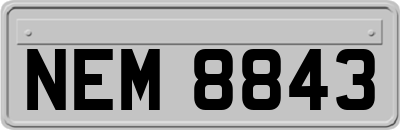 NEM 8843